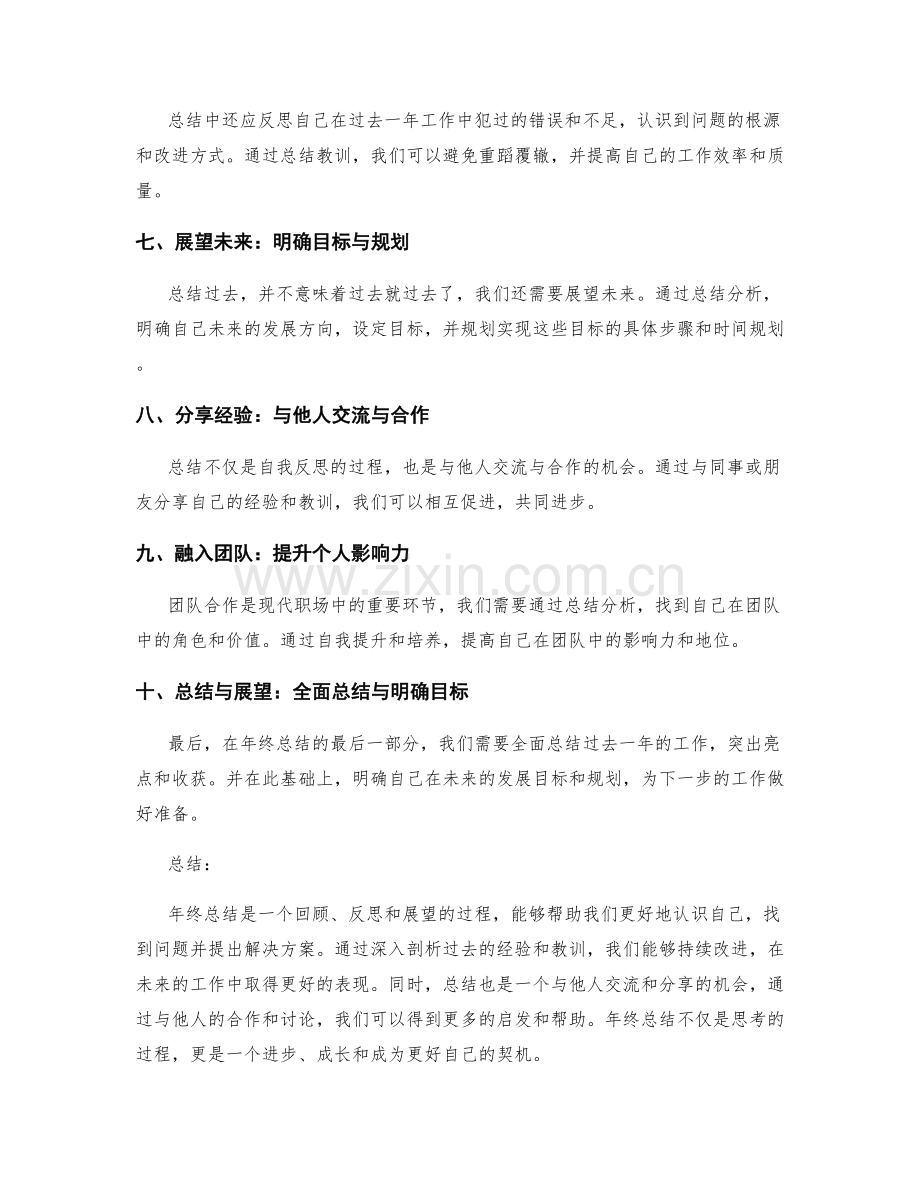 总结中还应反思自己在过去一年工作中犯过的错误和不足，认识到问题的根源和改进方式。通过总结教训，我们可以避免重蹈覆辙，并提高自己的工作效率和质量。

七、展望未来：明确目标与规划

总结过去，并不意味着过去就过去了，我们还需要展望未来。通过总结分析，明确自己未来的发展方向，设定目标，并规划实现这些目标的具体步骤和时间规划。

八、分享经验：与他人交流与合作

总结不仅是自我反思的过程，也是与他人交流与合作的机会。通过与同事或朋友分享自己的经验和教训，我们可以相互促进，共同进步。

九、融入团队：提升个人影响力

团队合作是现代职场中的重要环节，我们需要通过总结分析，找到自己在团队中的角色和价值。通过自我提升和培养，提高自己在团队中的影响力和地位。

十、总结与展望：全面总结与明确目标

最后，在年终总结的最后一部分，我们需要全面总结过去一年的工作，突出亮点和收获。并在此基础上，明确自己在未来的发展目标和规划，为下一步的工作做好准备。

总结：

年终总结是一个回顾、反思和展望的过程，能够帮助我们更好地认识自己，找到问题并提出解决方案。通过深入剖析过去的经验和教训，我们能够持续改进，在未来的工作中取得更好的表现。同时，总结也是一个与他人交流和分享的机会，通过与他人的合作和讨论，我们可以得到更多的启发和帮助。年终总结不仅是思考的过程，更是一个进步、成长和成为更好自己的契机。

www.zixin.com.cn